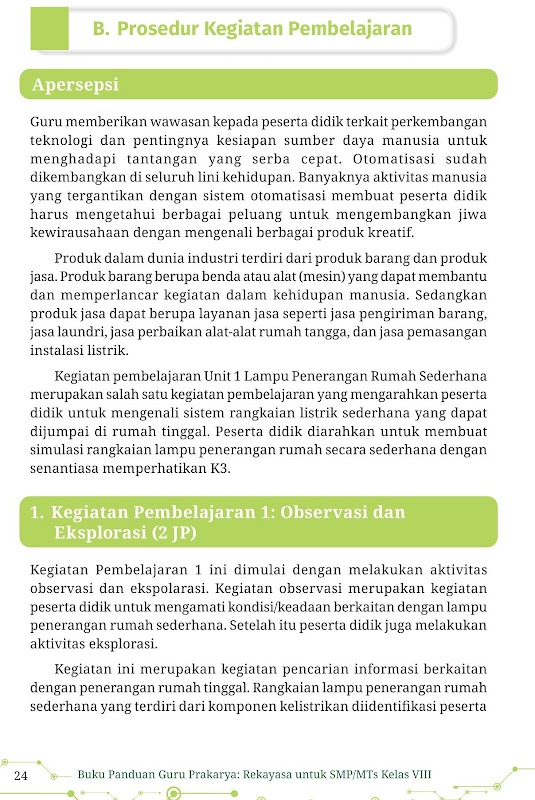 B. Prosedur Kegiatan Pembelajaran

Apersepsi

Guru memberikan wawasan kepada peserta didik terkait perkembangan teknologi dan pentingnya kesiapan sumber daya manusia untuk menghadapi tantangan yang serba cepat. Otomatisasi sudah dikembangkan di seluruh lini kehidupan. Banyaknya aktivitas manusia yang tergantikan dengan sistem otomatisasi membuat peserta didik harus mengetahui berbagai peluang untuk mengembangkan jiwa kewirausahaan dengan mengenali berbagai produk kreatif.

Produk dalam dunia industri terdiri dari produk barang dan produk jasa. Produk barang berupa benda atau alat (mesin) yang dapat membantu dan memperlancar kegiatan dalam kehidupan manusia. Sedangkan produk jasa dapat berupa layanan jasa seperti jasa pengiriman barang, jasa laundri, jasa perbaikan alat-alat rumah tangga, dan jasa pemasangan instalasi listrik.

Kegiatan pembelajaran Unit 1 Lampu Penerangan Rumah Sederhana merupakan salah satu kegiatan pembelajaran yang mengarahkan peserta didik untuk mengenali sistem rangkaian listrik sederhana yang dapat dijumpai di rumah tinggal. Peserta didik diarahkan untuk membuat simulasi rangkaian lampu penerangan rumah secara sederhana dengan senantiasa memperhatikan K3.

1. Kegiatan Pembelajaran 1: Observasi dan Eksplorasi (2 JP)

Kegiatan Pembelajaran 1 ini dimulai dengan melakukan aktivitas observasi dan ekspolarasi. Kegiatan observasi merupakan kegiatan peserta didik untuk mengamati kondisi/keadaan berkaitan dengan lampu penerangan rumah sederhana. Setelah itu peserta didik juga melakukan aktivitas eksplorasi.

Kegiatan ini merupakan kegiatan pencarian informasi berkaitan dengan penerangan rumah tinggal. Rangkaian lampu penerangan rumah sederhana yang terdiri dari komponen kelistrikan diidentifikasi peserta

24 Buku Panduan Guru Prakarya: Rekayasa untuk SMP/MTs Kelas VIII